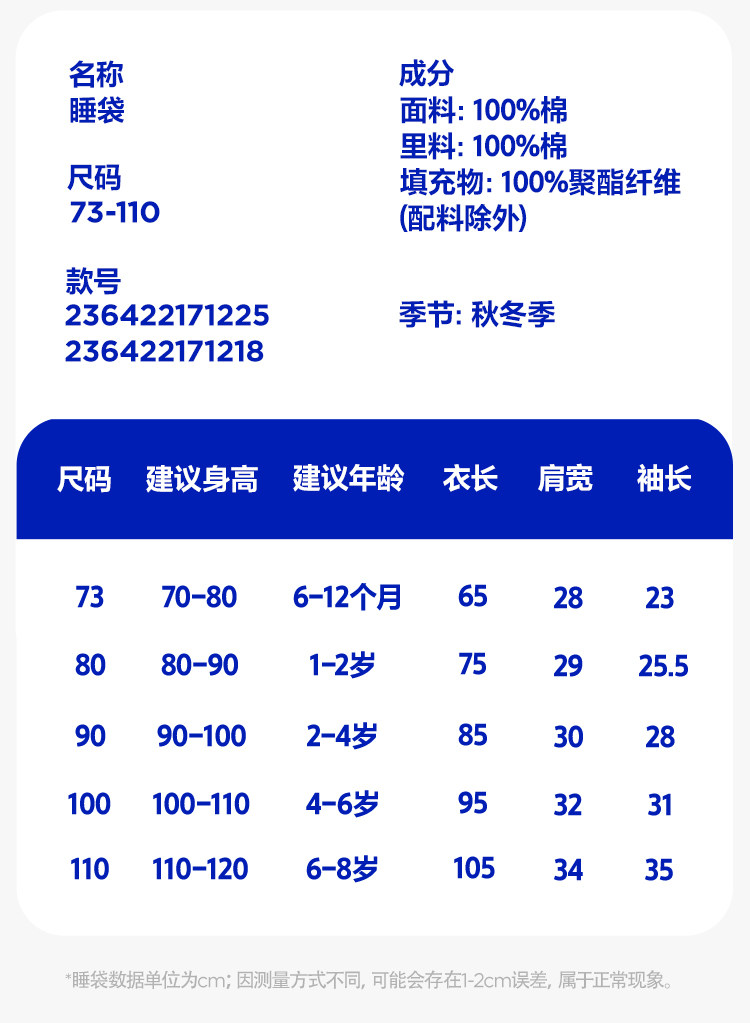 名称
睡袋

尺码
73-110

款号
236422171225
236422171218

成分
面料: 100%棉
里料: 100%棉
填充物: 100%聚酯纤维
(配料除外)

季节: 秋冬季

| 尺码 | 建议身高 | 建议年龄 | 衣长 | 肩宽 | 袖长 |
|---|---|---|---|---|---|
| 73 | 70-80 | 6-12个月 | 65 | 28 | 23 |
| 80 | 80-90 | 1-2岁 | 75 | 29 | 25.5 |
| 90 | 90-100 | 2-4岁 | 85 | 30 | 28 |
| 100 | 100-110 | 4-6岁 | 95 | 32 | 31 |
| 110 | 110-120 | 6-8岁 | 105 | 34 | 35 |

*睡袋数据单位为cm; 因测量方式不同, 可能会存在1-2cm误差, 属于正常现象。